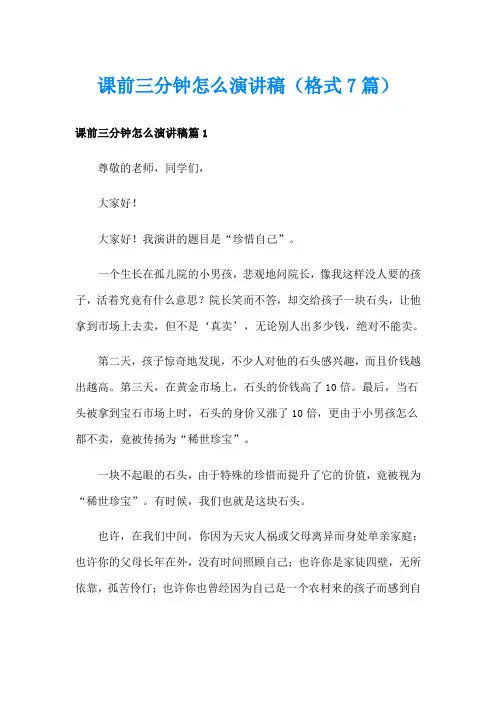 课前三分钟怎么演讲稿（格式7篇）

课前三分钟怎么演讲稿篇1

尊敬的老师，同学们，

大家好！

大家好！我演讲的题目是“珍惜自己”。

一个生长在孤儿院的小男孩，悲观地问院长，像我这样没人要的孩子，活着究竟有什么意思？院长笑而不答，却交给孩子一块石头，让他拿到市场上去卖，但不是‘真卖’，无论别人出多少钱，绝对不能卖。

第二天，孩子惊奇地发现，不少人对他的石头感兴趣，而且价钱越出越高。第三天，在黄金市场上，石头的价钱高了10倍。最后，当石头被拿到宝石市场上时，石头的身价又涨了10倍，更由于小男孩怎么都不卖，竟被传扬为“稀世珍宝”。

一块不起眼的石头，由于特殊的珍惜而提升了它的价值，竟被视为“稀世珍宝”。有时候，我们也就是这块石头。

也许，在我们中间，你因为天灾人祸或父母离异而身处单亲家庭；也许你的父母长年在外，没有时间照顾自己；也许你是家徒四壁，无所依靠，孤苦伶仃；也许你也曾经因为自己是一个农村来的孩子而感到自